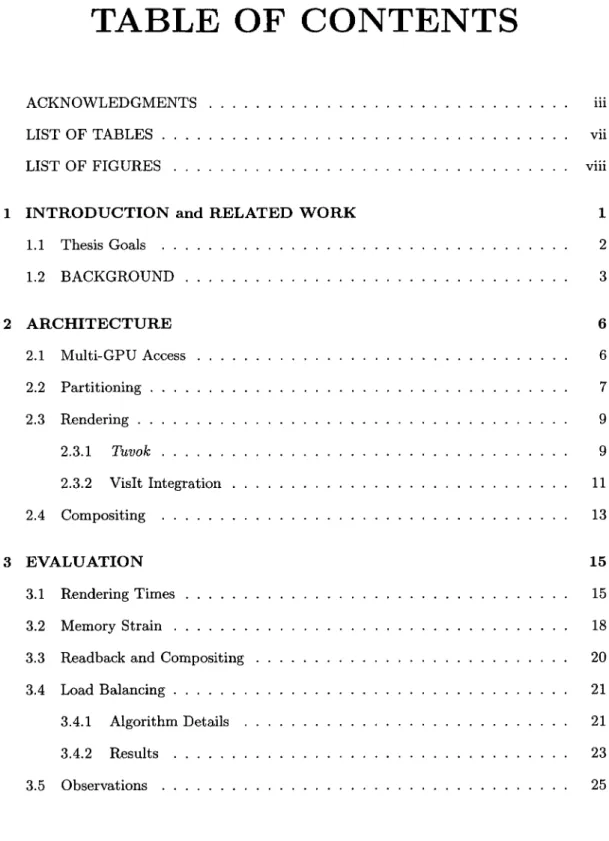 TABLE OF CONTENTS

ACKNOWLEDGMENTS iii

LIST OF TABLES vii

LIST OF FIGURES viii

1 INTRODUCTION and RELATED WORK 1

1.1 Thesis Goals 2

1.2 BACKGROUND 3

2 ARCHITECTURE 6

2.1 Multi-GPU Access 6

2.2 Partitioning 7

2.3 Rendering 9

2.3.1 Tuvok 9

2.3.2 VisIt Integration 11

2.4 Compositing 13

3 EVALUATION 15

3.1 Rendering Times 15

3.2 Memory Strain 18

3.3 Readback and Compositing 20

3.4 Load Balancing 21

3.4.1 Algorithm Details 21

3.4.2 Results 23

3.5 Observations 25